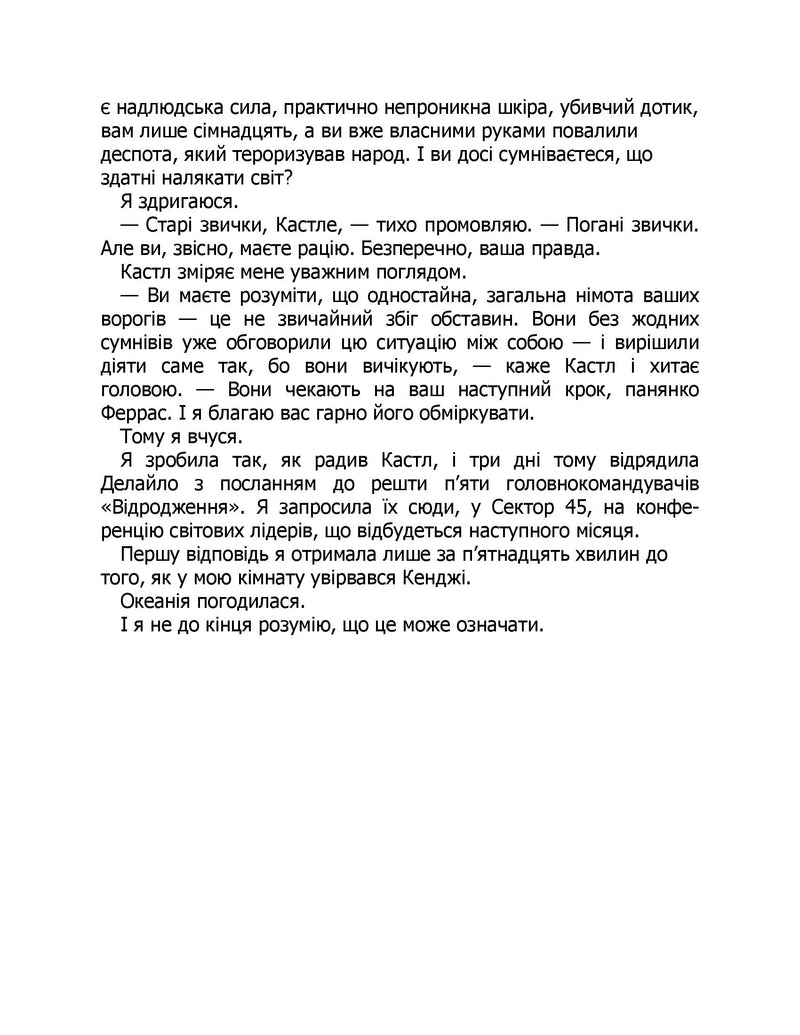 є надлюдська сила, практично непроникна шкіра, убивчий дотик, вам лише сімнадцять, а ви вже власними руками повалили деспота, який тероризував народ. І ви досі сумніваєтеся, що здатні налякати світ?

Я здригаюся.

— Старі звички, Кастле, — тихо промовляю. — Погані звички. Але ви, звісно, маєте рацію. Безперечно, ваша правда.

Кастл зміряє мене уважним поглядом.

— Ви маєте розуміти, що одностайна, загальна німота ваших ворогів — це не звичайний збіг обставин. Вони без жодних сумнівів уже обговорили цю ситуацію між собою — і вирішили діяти саме так, бо вони вичікують, — каже Кастл і хитає головою. — Вони чекають на ваш наступний крок, панянко Феррас. І я благаю вас гарно його обміркувати.

Тому я вчуся.

Я зробила так, як радив Кастл, і три дні тому відрядила Делайло з посланням до решти п'яти головнокомандувачів «Відродження». Я запросила їх сюди, у Сектор 45, на конференцію світових лідерів, що відбудеться наступного місяця.

Першу відповідь я отримала лише за п'ятнадцять хвилин до того, як у мою кімнату увірвався Кенджі.

Океанія погодилася.

І я не до кінця розумію, що це може означати.